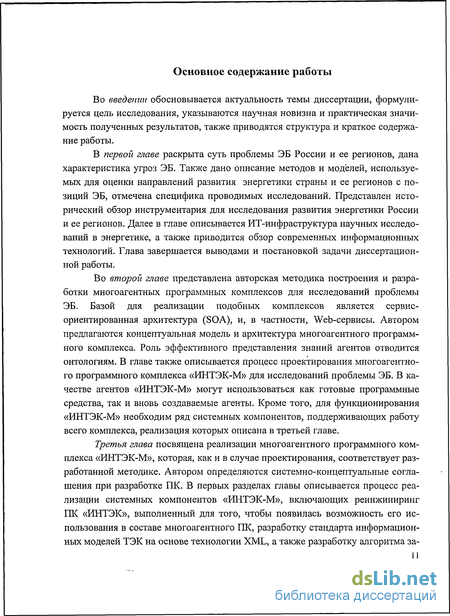 Основное содержание работы

Во введении обосновывается актуальность темы диссертации, формулируется цель исследования, указываются научная новизна и практическая значимость полученных результатов, также приводятся структура и краткое содержание работы.

В первой главе раскрыта суть проблемы ЭБ России и ее регионов, дана характеристика угроз ЭБ. Также дано описание методов и моделей, используемых для оценки направлений развития энергетики страны и ее регионов с позиций ЭБ, отмечена специфика проводимых исследований. Представлен исторический обзор инструментария для исследования развития энергетики России и ее регионов. Далее в главе описывается ИТ-инфраструктура научных исследований в энергетике, а также приводится обзор современных информационных технологий. Глава завершается выводами и постановкой задачи диссертационной работы.

Во второй главе представлена авторская методика построения и разработки многоагентных программных комплексов для исследований проблемы ЭБ. Базой для реализации подобных комплексов является сервис-ориентированная архитектура (SOA), и, в частности, Web-сервисы. Автором предлагаются концептуальная модель и архитектура многоагентного программного комплекса. Роль эффективного представления знаний агентов отводится онтологиям. В главе также описывается процесс проектирования многоагентного программного комплекса «ИНТЭК-М» для исследований проблемы ЭБ. В качестве агентов «ИНТЭК-М» могут использоваться как готовые программные средства, так и вновь создаваемые агенты. Кроме того, для функционирования «ИНТЭК-М» необходим ряд системных компонентов, поддерживающих работу всего комплекса, реализация которых описана в третьей главе.

Третья глава посвящена реализации многоагентного программного комплекса «ИНТЭК-М», которая, как и в случае проектирования, соответствует разработанной методике. Автором определяются системно-концептуальные соглашения при разработке ПК. В первых разделах главы описывается процесс реализации системных компонентов «ИНТЭК-М», включающих реинжиниринг ПК «ИНТЭК», выполненный для того, чтобы появилась возможность его использования в составе многоагентного ПК, разработку стандарта информационных моделей ТЭК на основе технологии XML, а также разработку алгоритма за-

11

dsLib.net
библиотека диссертаций